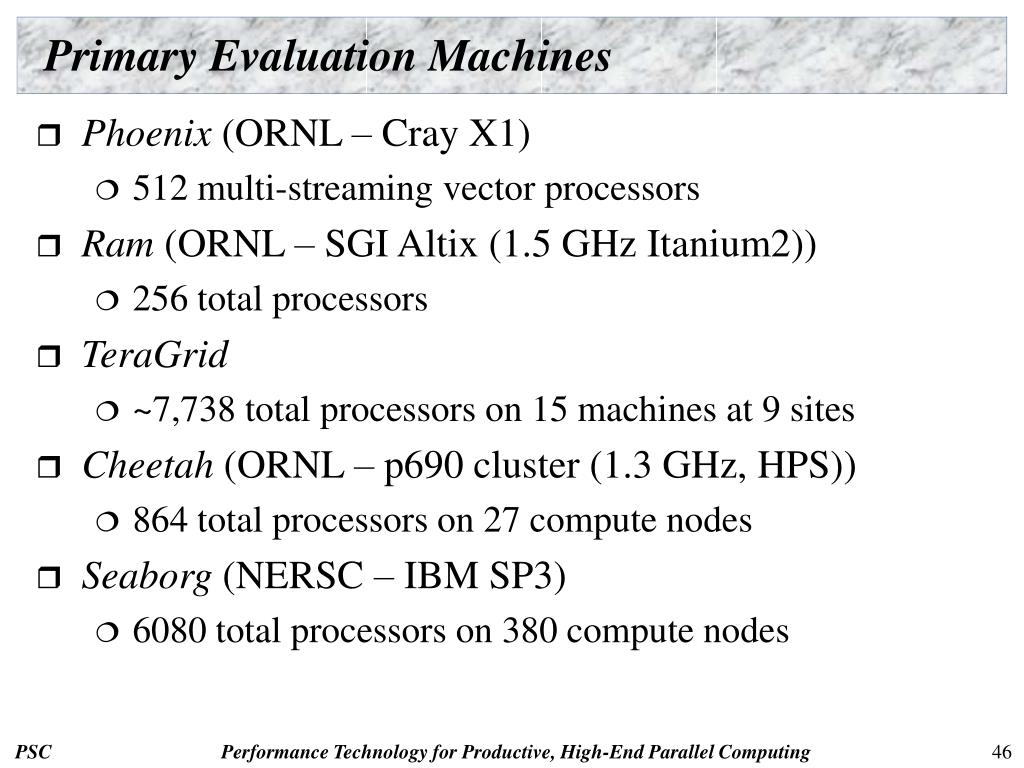 Primary Evaluation Machines

Phoenix (ORNL – Cray X1)
512 multi-streaming vector processors

Ram (ORNL – SGI Altix (1.5 GHz Itanium2))
256 total processors

TeraGrid
~7,738 total processors on 15 machines at 9 sites

Cheetah (ORNL – p690 cluster (1.3 GHz, HPS))
864 total processors on 27 compute nodes

Seaborg (NERSC – IBM SP3)
6080 total processors on 380 compute nodes

PSC

Performance Technology for Productive, High-End Parallel Computing

46